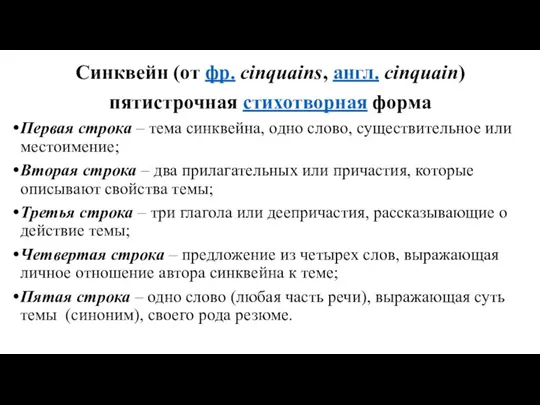 Синквейн (от фр. cinquains, англ. cinquain) пятистрочная стихотворная форма

•Первая строка – тема синквейна, одно слово, существительное или местоимение;

•Вторая строка – два прилагательных или причастия, которые описывают свойства темы;

•Третья строка – три глагола или деепричастия, рассказывающие о действие темы;

•Четвертая строка – предложение из четырех слов, выражающая личное отношение автора синквейна к теме;

•Пятая строка – одно слово (любая часть речи), выражающая суть темы (синоним), своего рода резюме.